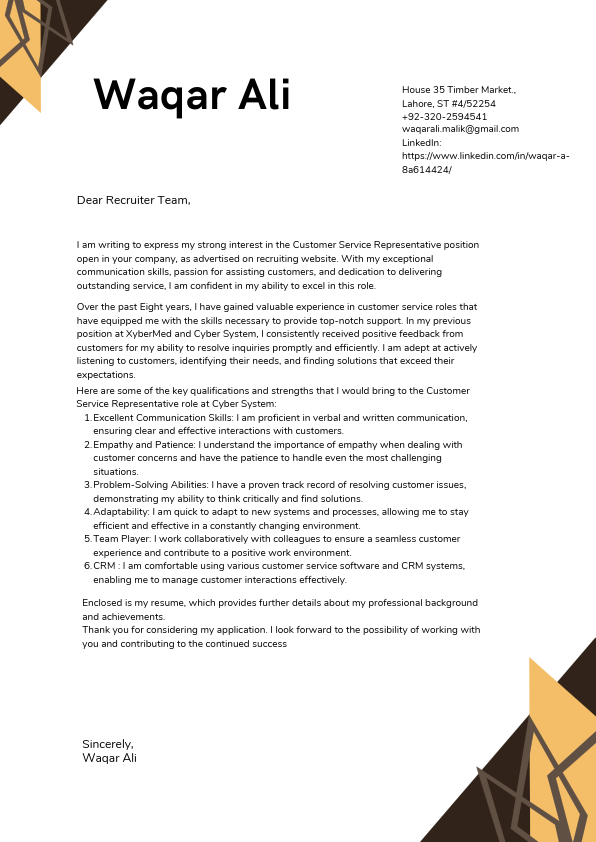 Waqar Ali

House 35 Timber Market.,
Lahore, ST #4/52254
+92-320-2594541
waqarali.malik@gmail.com
LinkedIn:
https://www.linkedin.com/in/waqar-a-8a614424/

Dear Recruiter Team,

I am writing to express my strong interest in the Customer Service Representative position open in your company, as advertised on recruiting website. With my exceptional communication skills, passion for assisting customers, and dedication to delivering outstanding service, I am confident in my ability to excel in this role.

Over the past Eight years, I have gained valuable experience in customer service roles that have equipped me with the skills necessary to provide top-notch support. In my previous position at XyberMed and Cyber System, I consistently received positive feedback from customers for my ability to resolve inquiries promptly and efficiently. I am adept at actively listening to customers, identifying their needs, and finding solutions that exceed their expectations.

Here are some of the key qualifications and strengths that I would bring to the Customer Service Representative role at Cyber System:

1. Excellent Communication Skills: I am proficient in verbal and written communication, ensuring clear and effective interactions with customers.
2. Empathy and Patience: I understand the importance of empathy when dealing with customer concerns and have the patience to handle even the most challenging situations.
3. Problem-Solving Abilities: I have a proven track record of resolving customer issues, demonstrating my ability to think critically and find solutions.
4. Adaptability: I am quick to adapt to new systems and processes, allowing me to stay efficient and effective in a constantly changing environment.
5. Team Player: I work collaboratively with colleagues to ensure a seamless customer experience and contribute to a positive work environment.
6. CRM : I am comfortable using various customer service software and CRM systems, enabling me to manage customer interactions effectively.

Enclosed is my resume, which provides further details about my professional background and achievements.
Thank you for considering my application. I look forward to the possibility of working with you and contributing to the continued success

Sincerely,
Waqar Ali